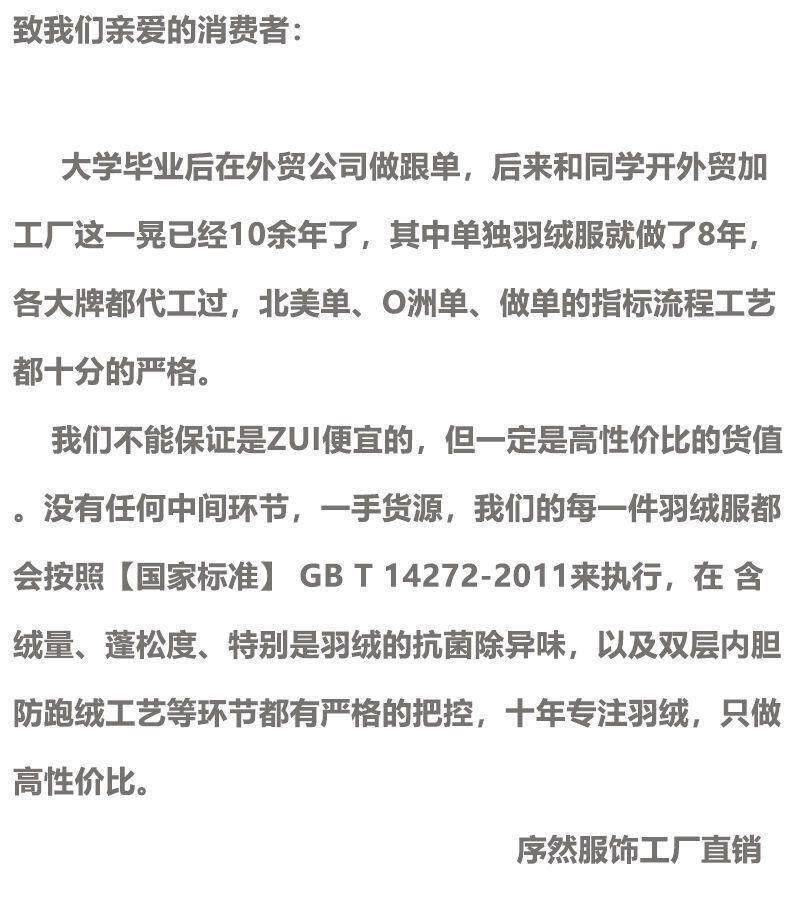 致我们亲爱的消费者：

大学毕业后在外贸公司做跟单，后来和同学开外贸加工厂这一晃已经10余年了，其中单独羽绒服就做了8年，各大牌都代工过，北美单、O洲单、做单的指标流程工艺都十分的严格。

我们不能保证是ZUI便宜的，但一定是高性价比的货值。没有任何中间环节，一手货源，我们的每一件羽绒服都会按照【国家标准】 GB T 14272-2011来执行，在 含绒量、蓬松度、特别是羽绒的抗菌除异味，以及双层内胆防跑绒工艺等环节都有严格的把控，十年专注羽绒，只做高性价比。

序然服饰工厂直销